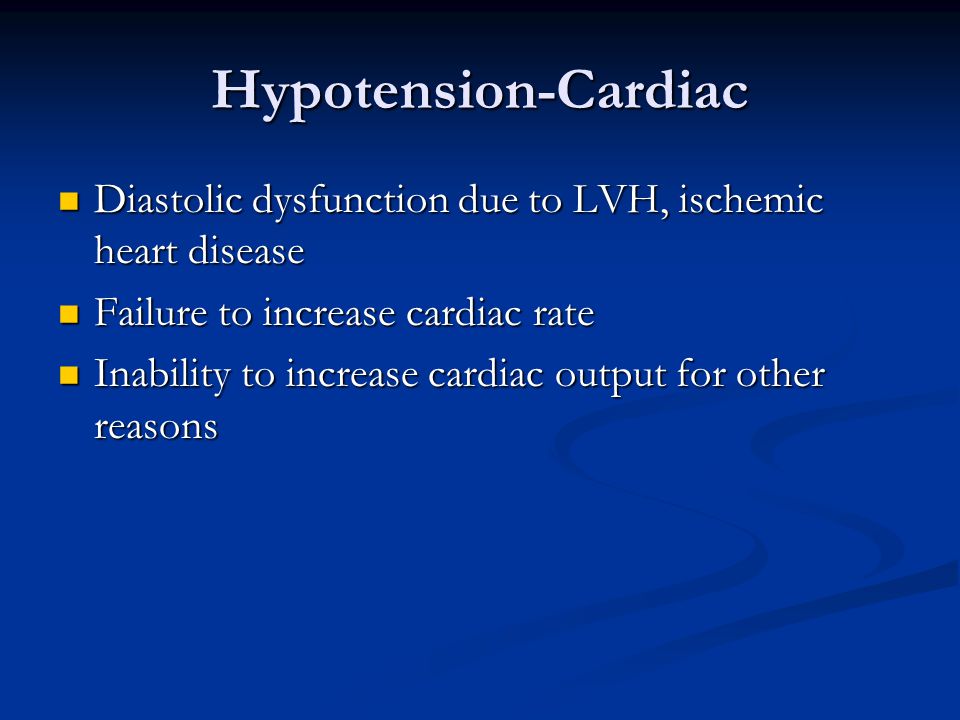 Hypotension-Cardiac

- Diastolic dysfunction due to LVH, ischemic heart disease
- Failure to increase cardiac rate
- Inability to increase cardiac output for other reasons